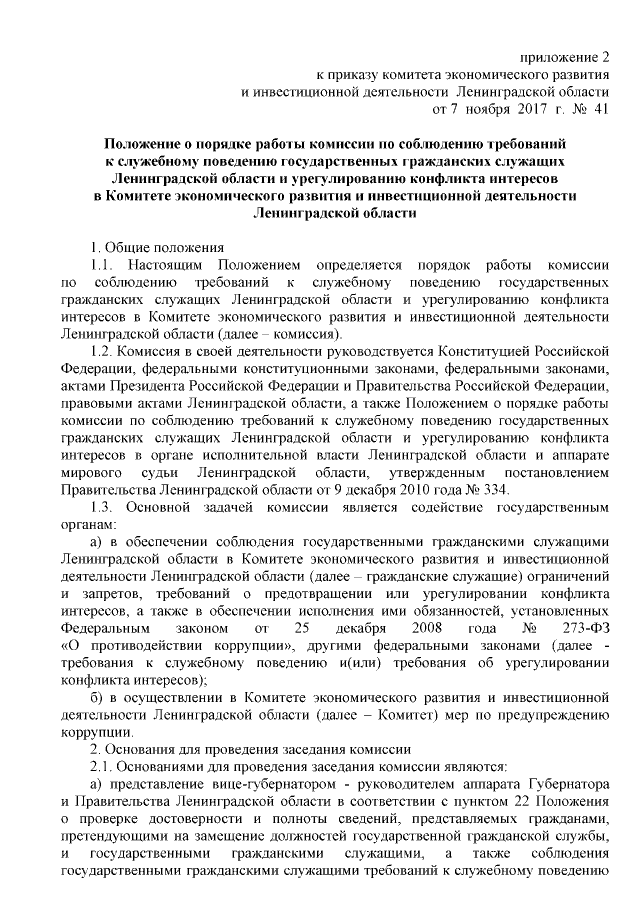 приложение 2
к приказу комитета экономического развития
и инвестиционной деятельности Ленинградской области
от 7 ноября 2017 г. № 41

Положение о порядке работы комиссии по соблюдению требований к служебному поведению государственных гражданских служащих Ленинградской области и урегулированию конфликта интересов в Комитете экономического развития и инвестиционной деятельности Ленинградской области

1. Общие положения
1.1. Настоящим Положением определяется порядок работы комиссии по соблюдению требований к служебному поведению государственных гражданских служащих Ленинградской области и урегулированию конфликта интересов в Комитете экономического развития и инвестиционной деятельности Ленинградской области (далее – комиссия).
1.2. Комиссия в своей деятельности руководствуется Конституцией Российской Федерации, федеральными конституционными законами, федеральными законами, актами Президента Российской Федерации и Правительства Российской Федерации, правовыми актами Ленинградской области, а также Положением о порядке работы комиссии по соблюдению требований к служебному поведению государственных гражданских служащих Ленинградской области и урегулированию конфликта интересов в органе исполнительной власти Ленинградской области и аппарате мирового судьи Ленинградской области, утвержденным постановлением Правительства Ленинградской области от 9 декабря 2010 года № 334.
1.3. Основной задачей комиссии является содействие государственным органам:
а) в обеспечении соблюдения государственными гражданскими служащими Ленинградской области в Комитете экономического развития и инвестиционной деятельности Ленинградской области (далее – гражданские служащие) ограничений и запретов, требований о предотвращении или урегулировании конфликта интересов, а также в обеспечении исполнения ими обязанностей, установленных Федеральным законом от 25 декабря 2008 года № 273-ФЗ «О противодействии коррупции», другими федеральными законами (далее - требования к служебному поведению и(или) требования об урегулировании конфликта интересов);
б) в осуществлении в Комитете экономического развития и инвестиционной деятельности Ленинградской области (далее – Комитет) мер по предупреждению коррупции.
2. Основания для проведения заседания комиссии
2.1. Основаниями для проведения заседания комиссии являются:
а) представление вице-губернатором - руководителем аппарата Губернатора и Правительства Ленинградской области в соответствии с пунктом 22 Положения о проверке достоверности и полноты сведений, представляемых гражданами, претендующими на замещение должностей государственной гражданской службы, и государственными гражданскими служащими, а также соблюдения государственными гражданскими служащими требований к служебному поведению